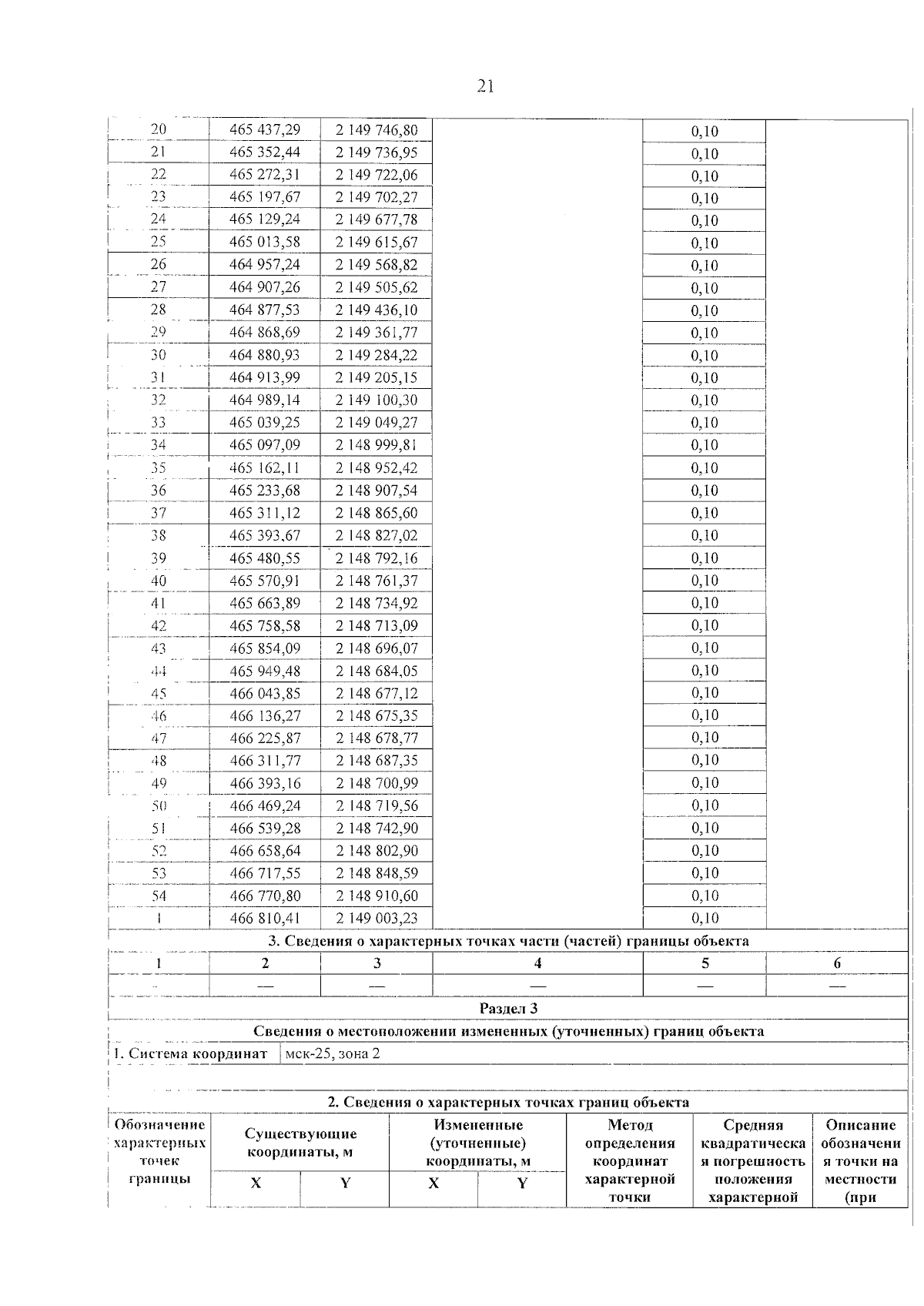 21

| 20 | 465 437,29 | 2 149 746,80 | | 0,10 | |
|---|---|---|---|---|---|
| 21 | 465 352,44 | 2 149 736,95 | | 0,10 | |
| 22 | 465 272,31 | 2 149 722,06 | | 0,10 | |
| 23 | 465 197,67 | 2 149 702,27 | | 0,10 | |
| 24 | 465 129,24 | 2 149 677,78 | | 0,10 | |
| 25 | 465 013,58 | 2 149 615,67 | | 0,10 | |
| 26 | 464 957,24 | 2 149 568,82 | | 0,10 | |
| 27 | 464 907,26 | 2 149 505,62 | | 0,10 | |
| 28 | 464 877,53 | 2 149 436,10 | | 0,10 | |
| 29 | 464 868,69 | 2 149 361,77 | | 0,10 | |
| 30 | 464 880,93 | 2 149 284,22 | | 0,10 | |
| 31 | 464 913,99 | 2 149 205,15 | | 0,10 | |
| 32 | 464 989,14 | 2 149 100,30 | | 0,10 | |
| 33 | 465 039,25 | 2 149 049,27 | | 0,10 | |
| 34 | 465 097,09 | 2 148 999,81 | | 0,10 | |
| 35 | 465 162,11 | 2 148 952,42 | | 0,10 | |
| 36 | 465 233,68 | 2 148 907,54 | | 0,10 | |
| 37 | 465 311,12 | 2 148 865,60 | | 0,10 | |
| 38 | 465 393,67 | 2 148 827,02 | | 0,10 | |
| 39 | 465 480,55 | 2 148 792,16 | | 0,10 | |
| 40 | 465 570,91 | 2 148 761,37 | | 0,10 | |
| 41 | 465 663,89 | 2 148 734,92 | | 0,10 | |
| 42 | 465 758,58 | 2 148 713,09 | | 0,10 | |
| 43 | 465 854,09 | 2 148 696,07 | | 0,10 | |
| 44 | 465 949,48 | 2 148 684,05 | | 0,10 | |
| 45 | 466 043,85 | 2 148 677,12 | | 0,10 | |
| 46 | 466 136,27 | 2 148 675,35 | | 0,10 | |
| 47 | 466 225,87 | 2 148 678,77 | | 0,10 | |
| 48 | 466 311,77 | 2 148 687,35 | | 0,10 | |
| 49 | 466 393,16 | 2 148 700,99 | | 0,10 | |
| 50 | 466 469,24 | 2 148 719,56 | | 0,10 | |
| 51 | 466 539,28 | 2 148 742,90 | | 0,10 | |
| 52 | 466 658,64 | 2 148 802,90 | | 0,10 | |
| 53 | 466 717,55 | 2 148 848,59 | | 0,10 | |
| 54 | 466 770,80 | 2 148 910,60 | | 0,10 | |
| 1 | 466 810,41 | 2 149 003,23 | | 0,10 | |
| 3. Сведения о характерных точках части (частей) границы объекта | | | | | |
| 1 | 2 | 3 | 4 | 5 | 6 |
| — | — | — | — | — | — |

Раздел 3

Сведения о местоположении измененных (уточненных) границ объекта

1. Система координат мск-25, зона 2

2. Сведения о характерных точках границ объекта

| Обозначение характерных точек границы | Существующие координаты, м | | Измененные (уточненные) координаты, м | | Метод определения координат характерной точки | Средняя квадратическая погрешность положения характерной | Описание обозначения точки на местности (при |
|---|---|---|---|---|---|---|---|
| | X | Y | X | Y | | | |